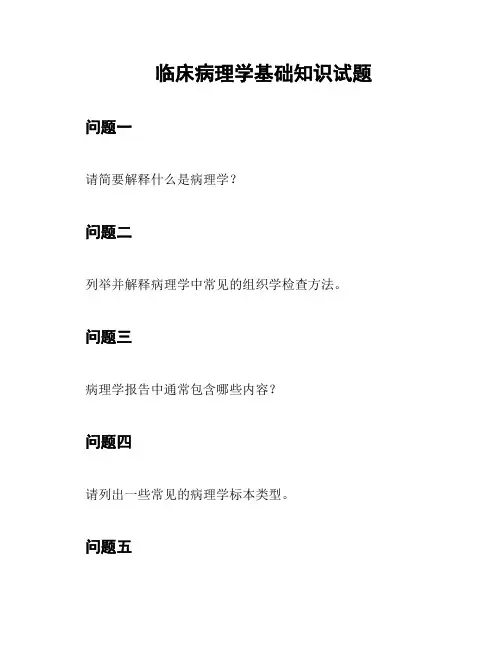 临床病理学基础知识试题

问题一

请简要解释什么是病理学？

问题二

列举并解释病理学中常见的组织学检查方法。

问题三

病理学报告中通常包含哪些内容？

问题四

请列出一些常见的病理学标本类型。

问题五